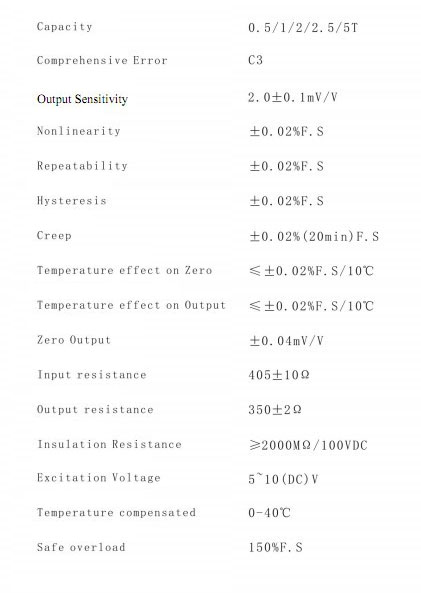 | | |
|---|---|
| Capacity | 0.5/1/2/2.5/5T |
| Comprehensive Error | C3 |
| Output Sensitivity | 2.0±0.1mV/V |
| Nonlinearity | ±0.02%F.S |
| Repeatability | ±0.02%F.S |
| Hysteresis | ±0.02%F.S |
| Creep | ±0.02%(20min)F.S |
| Temperature effect on Zero | ≤±0.02%F.S/10℃ |
| Temperature effect on Output | ≤±0.02%F.S/10℃ |
| Zero Output | ±0.04mV/V |
| Input resistance | 405±10Ω |
| Output resistance | 350±2Ω |
| Insulation Resistance | ≥2000MΩ/100VDC |
| Excitation Voltage | 5~10(DC)V |
| Temperature compensated | 0-40℃ |
| Safe overload | 150%F.S |